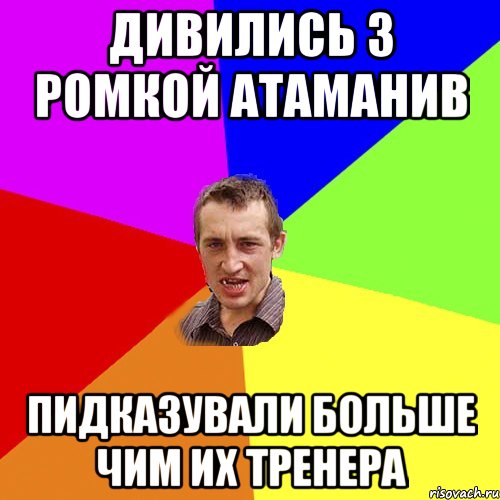 ДИВИЛИСЬ З РОМКОЙ АТАМАНИВ

ПИДКАЗУВАЛИ БОЛЬШЕ ЧИМ ИХ ТРЕНЕРА

risovach.ru